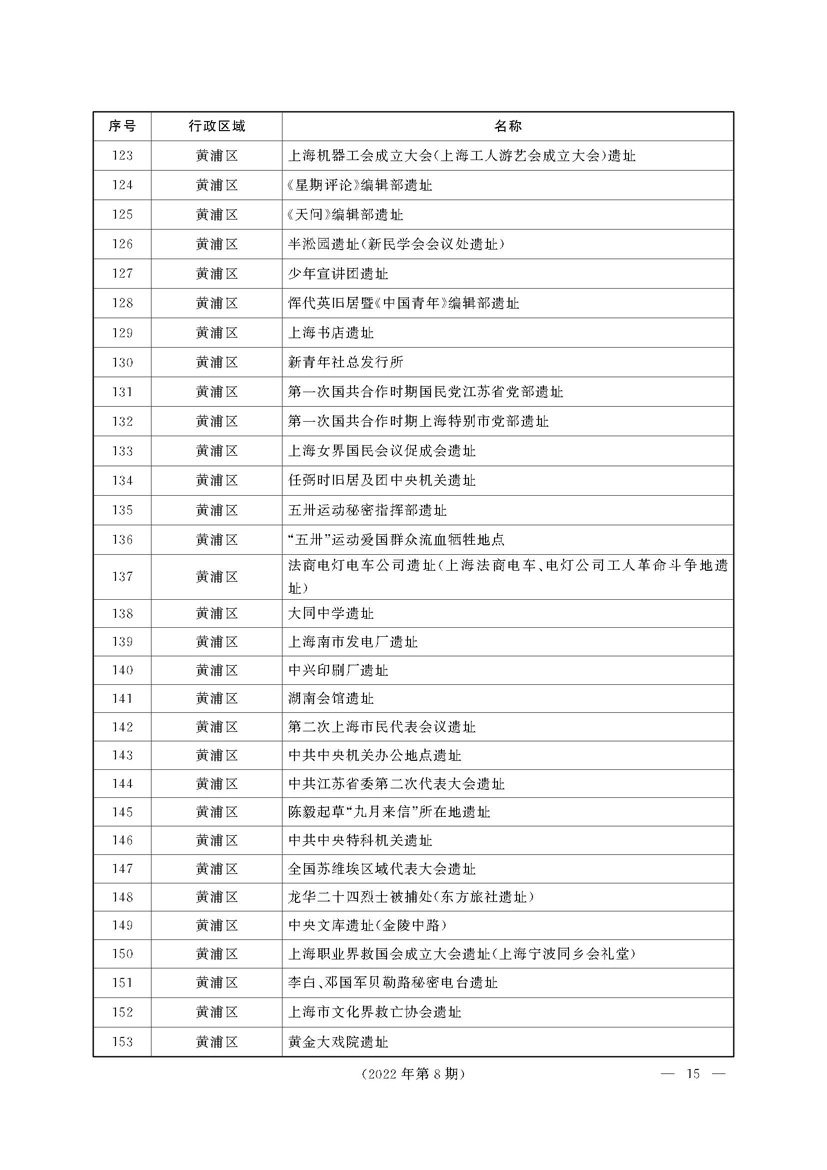 | 序号 | 行政区域 | 名称 |
|---|---|---|
| 123 | 黄浦区 | 上海机器工会成立大会(上海工人游艺会成立大会)遗址 |
| 124 | 黄浦区 | 《星期评论》编辑部遗址 |
| 125 | 黄浦区 | 《天问》编辑部遗址 |
| 126 | 黄浦区 | 半淞园遗址(新民学会会议处遗址) |
| 127 | 黄浦区 | 少年宣讲团遗址 |
| 128 | 黄浦区 | 恽代英旧居暨《中国青年》编辑部遗址 |
| 129 | 黄浦区 | 上海书店遗址 |
| 130 | 黄浦区 | 新青年社总发行所 |
| 131 | 黄浦区 | 第一次国共合作时期国民党江苏省党部遗址 |
| 132 | 黄浦区 | 第一次国共合作时期上海特别市党部遗址 |
| 133 | 黄浦区 | 上海女界国民会议促成会遗址 |
| 134 | 黄浦区 | 任弼时旧居及团中央机关遗址 |
| 135 | 黄浦区 | 五卅运动秘密指挥部遗址 |
| 136 | 黄浦区 | “五卅”运动爱国群众流血牺牲地点 |
| 137 | 黄浦区 | 法商电灯电车公司遗址(上海法商电车、电灯公司工人革命斗争地遗址) |
| 138 | 黄浦区 | 大同中学遗址 |
| 139 | 黄浦区 | 上海南市发电厂遗址 |
| 140 | 黄浦区 | 中兴印刷厂遗址 |
| 141 | 黄浦区 | 湖南会馆遗址 |
| 142 | 黄浦区 | 第二次上海市民代表会议遗址 |
| 143 | 黄浦区 | 中共中央机关办公地点遗址 |
| 144 | 黄浦区 | 中共江苏省委第二次代表大会遗址 |
| 145 | 黄浦区 | 陈毅起草“九月来信”所在地遗址 |
| 146 | 黄浦区 | 中共中央特科机关遗址 |
| 147 | 黄浦区 | 全国苏维埃区域代表大会遗址 |
| 148 | 黄浦区 | 龙华二十四烈士被捕处(东方旅社遗址) |
| 149 | 黄浦区 | 中央文库遗址(金陵中路) |
| 150 | 黄浦区 | 上海职业界救国会成立大会遗址(上海宁波同乡会礼堂) |
| 151 | 黄浦区 | 李白、邓国军贝勒路秘密电台遗址 |
| 152 | 黄浦区 | 上海市文化界救亡协会遗址 |
| 153 | 黄浦区 | 黄金大戏院遗址 |

(2022 年第 8 期)

— 15 —